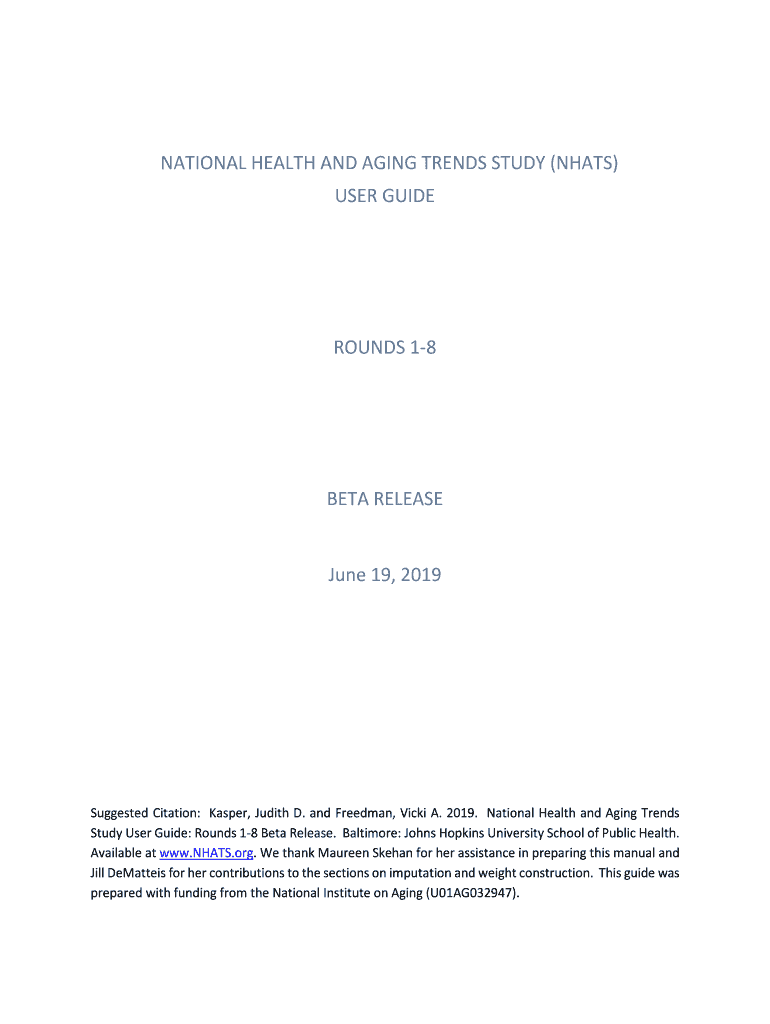 NATIONAL HEALTH AND AGING TRENDS STUDY (NHATS)
USER GUIDE

ROUNDS 1-8

BETA RELEASE

June 19, 2019

Suggested Citation: Kasper, Judith D. and Freedman, Vicki A. 2019. National Health and Aging Trends Study User Guide: Rounds 1-8 Beta Release. Baltimore: Johns Hopkins University School of Public Health. Available at www.NHATS.org. We thank Maureen Skehan for her assistance in preparing this manual and Jill DeMatteis for her contributions to the sections on imputation and weight construction. This guide was prepared with funding from the National Institute on Aging (U01AG032947).